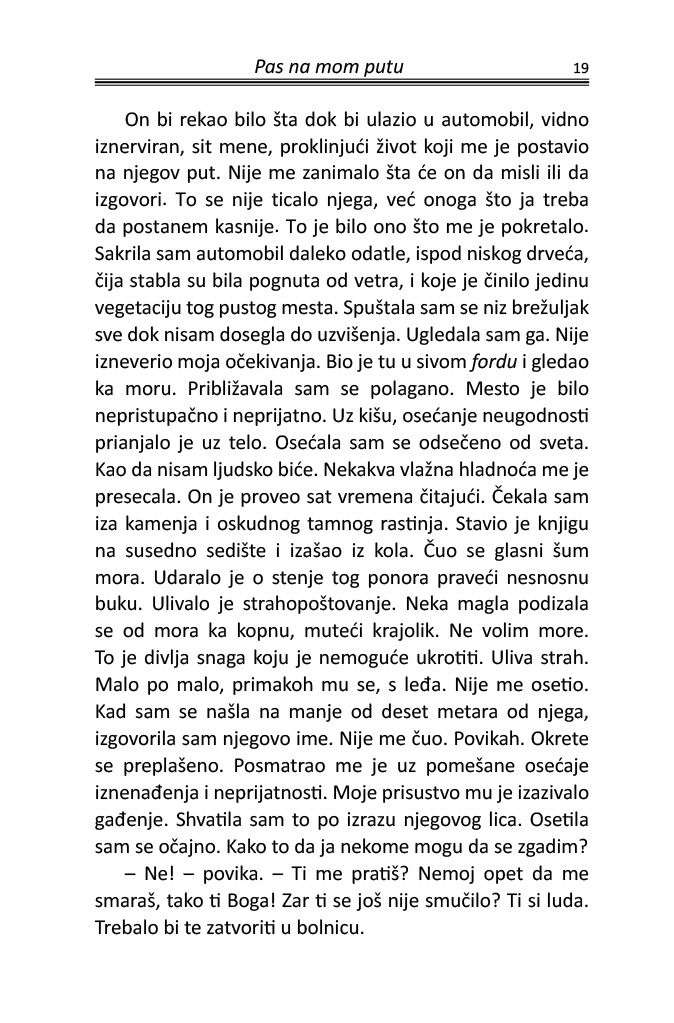 Pas na mom putu

19

On bi rekao bilo šta dok bi ulazio u automobil, vidno iznerviran, sit mene, proklinjući život koji me je postavio na njegov put. Nije me zanimalo šta će on da misli ili da izgovori. To se nije ticalo njega, već onoga što ja treba da postanem kasnije. To je bilo ono što me je pokretalo. Sakrila sam automobil daleko odatle, ispod niskog drveća, čija stabla su bila pognuta od vetra, i koje je činilo jedinu vegetaciju tog pustog mesta. Spuštala sam se niz brežuljak sve dok nisam dosegla do uzvišenja. Ugledala sam ga. Nije izneverio moja očekivanja. Bio je tu u sivom fordu i gledao ka moru. Približavala sam se polagano. Mesto je bilo nepristupačno i neprijatno. Uz kišu, osećanje neugodnosti prianjalo je uz telo. Osećala sam se odsečeno od sveta. Kao da nisam ljudsko biće. Nekakva vlažna hladnoća me je presecala. On je proveo sat vremena čitajući. Čekala sam iza kamenja i oskudnog tamnog rastinja. Stavio je knjigu na susedno sedište i izašao iz kola. Čuo se glasni šum mora. Udaralo je o stenje tog ponora praveći nesnosnu buku. Ulivalo je strahopoštovanje. Neka magla podizala se od mora ka kopnu, muteći krajolik. Ne volim more. To je divlja snaga koju je nemoguće ukrotiti. Uliva strah. Malo po malo, primakoh mu se, s leđa. Nije me osetio. Kad sam se našla na manje od deset metara od njega, izgovorila sam njegovo ime. Nije me čuo. Povikah. Okrete se preplašeno. Posmatrao me je uz pomešane osećaje iznenađenja i neprijatnosti. Moje prisustvo mu je izazivalo gađenje. Shvatila sam to po izrazu njegovog lica. Osetila sam se očajno. Kako to da ja nekome mogu da se zgadim?

– Ne! – povika. – Ti me pratiš? Nemoj opet da me smaraš, tako ti Boga! Zar ti se još nije smučilo? Ti si luda. Trebalo bi te zatvoriti u bolnicu.